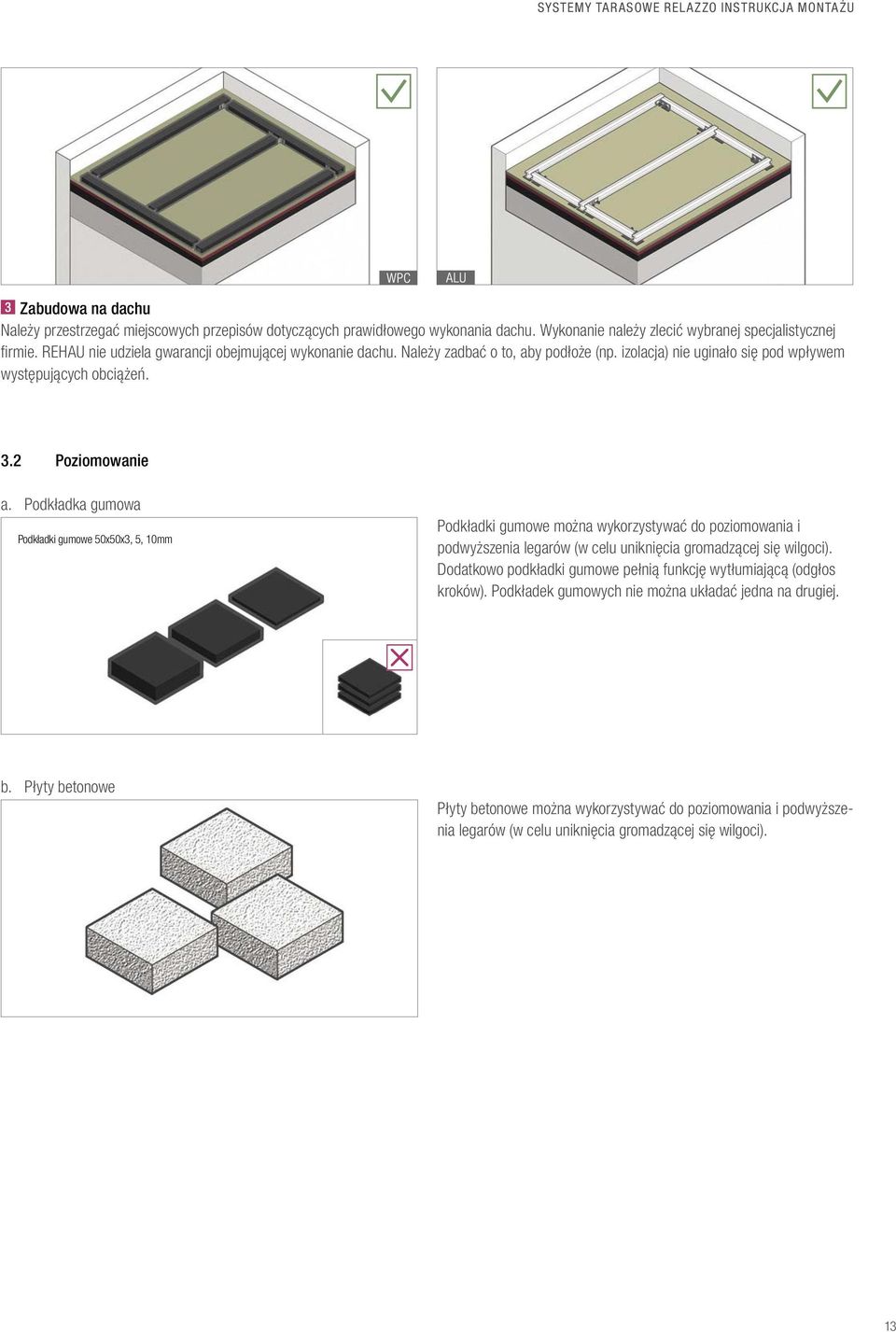 SYSTEMY TARASOWE RELAZZO INSTRUKCJA MONTAŻU

WPC

ALU

3 Zabudowa na dachu
Należy przestrzegać miejscowych przepisów dotyczących prawidłowego wykonania dachu. Wykonanie należy zlecić wybranej specjalistycznej firmie. REHAU nie udziela gwarancji obejmującej wykonanie dachu. Należy zadbać o to, aby podłoże (np. izolacja) nie uginało się pod wpływem występujących obciążeń.

3.2 Poziomowanie

a. Podkładka gumowa

Podkładki gumowe 50x50x3, 5, 10mm

Podkładki gumowe można wykorzystywać do poziomowania i podwyższenia legarów (w celu uniknięcia gromadzącej się wilgoci). Dodatkowo podkładki gumowe pełnią funkcję wytłumiającą (odgłos kroków). Podkładek gumowych nie można układać jedna na drugiej.

b. Płyty betonowe

Płyty betonowe można wykorzystywać do poziomowania i podwyższenia legarów (w celu uniknięcia gromadzącej się wilgoci).

13